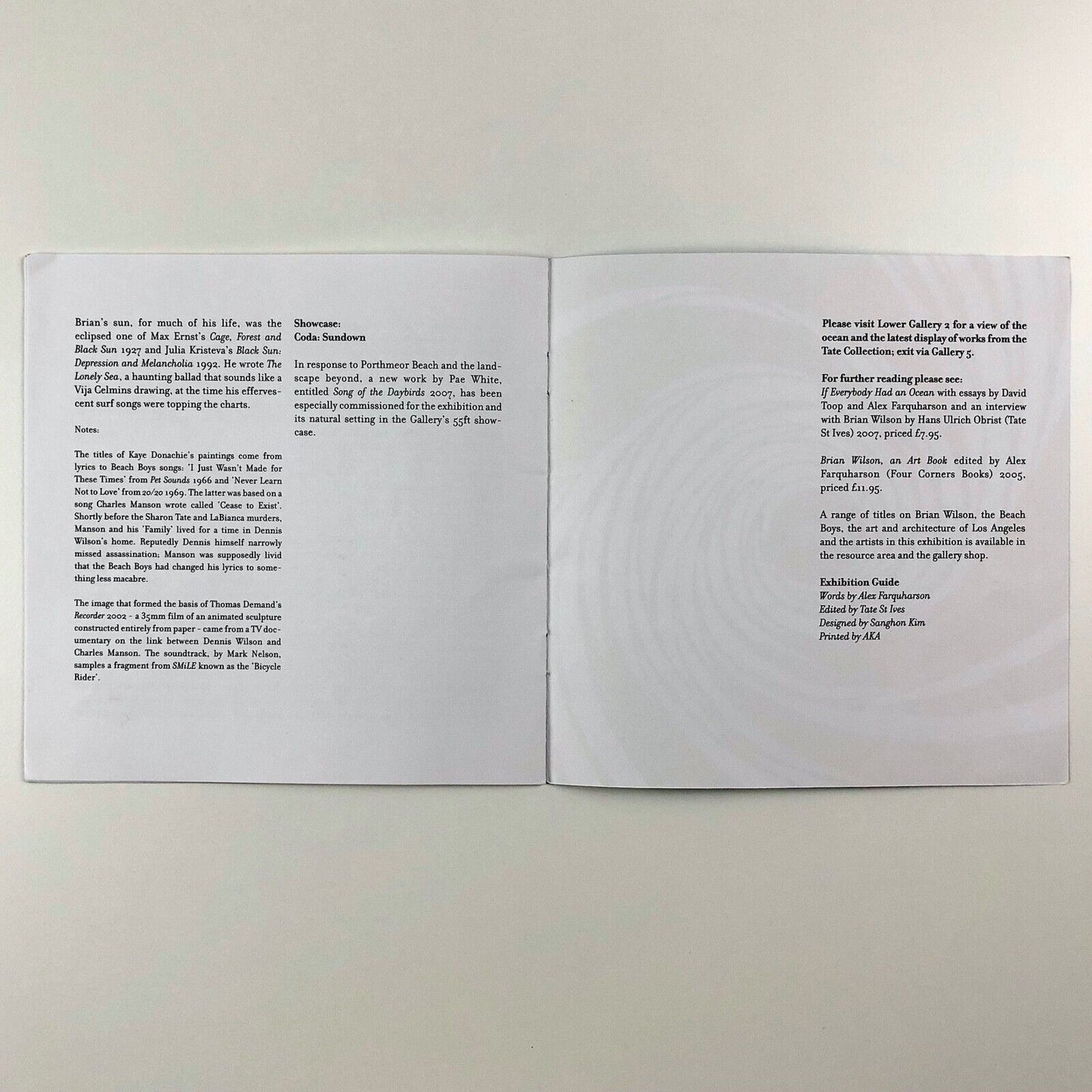 Brian's sun, for much of his life, was the eclipsed one of Max Ernst's Cage, Forest and Black Sun 1927 and Julia Kristeva's Black Sun: Depression and Melancholia 1992. He wrote The Lonely Sea, a haunting ballad that sounds like a Vija Celmins drawing, at the time his effervescent surf songs were topping the charts.

Notes:

The titles of Kaye Donachie's paintings come from lyrics to Beach Boys songs: 'I Just Wasn't Made for These Times' from Pet Sounds 1966 and 'Never Learn Not to Love' from 20/20 1969. The latter was based on a song Charles Manson wrote called 'Cease to Exist'. Shortly before the Sharon Tate and LaBianca murders, Manson and his 'Family' lived for a time in Dennis Wilson's home. Reputedly Dennis himself narrowly missed assassination; Manson was supposedly livid that the Beach Boys had changed his lyrics to something less macabre.

The image that formed the basis of Thomas Demand's Recorder 2002 - a 35mm film of an animated sculpture constructed entirely from paper - came from a TV documentary on the link between Dennis Wilson and Charles Manson. The soundtrack, by Mark Nelson, samples a fragment from SMiLE known as the 'Bicycle Rider'.

Showcase:
Coda: Sundown

In response to Porthmeor Beach and the landscape beyond, a new work by Pae White, entitled Song of the Daybirds 2007, has been especially commissioned for the exhibition and its natural setting in the Gallery's 55ft showcase.

Please visit Lower Gallery 2 for a view of the ocean and the latest display of works from the Tate Collection; exit via Gallery 5.

For further reading please see:
If Everybody Had an Ocean with essays by David Toop and Alex Farquharson and an interview with Brian Wilson by Hans Ulrich Obrist (Tate St Ives) 2007, priced £7.95.

Brian Wilson, an Art Book edited by Alex Farquharson (Four Corners Books) 2005, priced £11.95.

A range of titles on Brian Wilson, the Beach Boys, the art and architecture of Los Angeles and the artists in this exhibition is available in the resource area and the gallery shop.

Exhibition Guide
Words by Alex Farquharson
Edited by Tate St Ives
Designed by Sanghon Kim
Printed by AKA